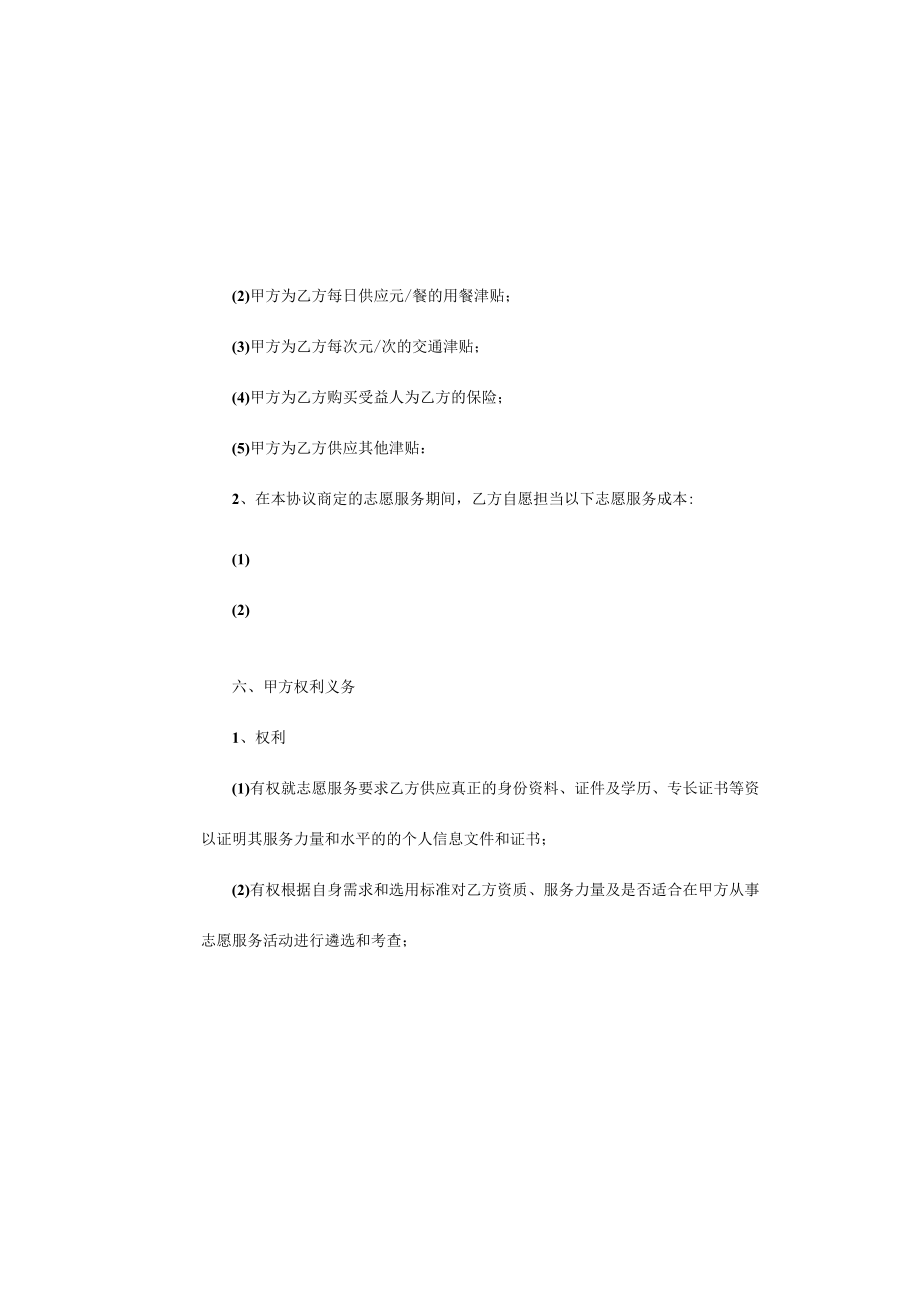 (2)甲方为乙方每日供应元/餐的用餐津贴；

(3)甲方为乙方每次元/次的交通津贴；

(4)甲方为乙方购买受益人为乙方的保险；

(5)甲方为乙方供应其他津贴：

2、在本协议商定的志愿服务期间，乙方自愿担当以下志愿服务成本：

(1)

(2)

六、甲方权利义务

1、权利

(1)有权就志愿服务要求乙方供应真正的身份资料、证件及学历、专长证书等资以证明其服务力量和水平的的个人信息文件和证书；

(2)有权根据自身需求和选用标准对乙方资质、服务力量及是否适合在甲方从事志愿服务活动进行遴选和考查；